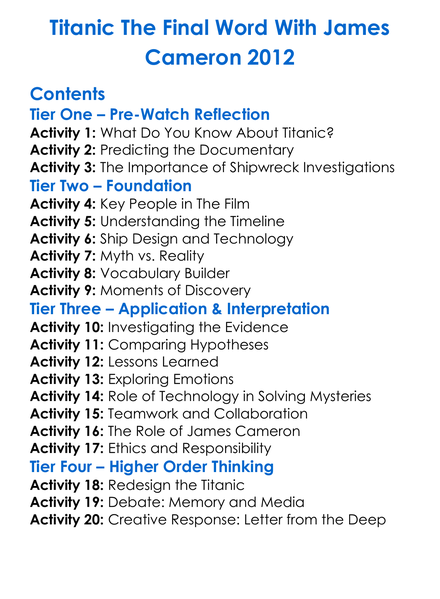 Titanic The Final Word With James Cameron 2012

Contents

Tier One – Pre-Watch Reflection

Activity 1: What Do You Know About Titanic?
Activity 2: Predicting the Documentary
Activity 3: The Importance of Shipwreck Investigations

Tier Two – Foundation

Activity 4: Key People in The Film
Activity 5: Understanding the Timeline
Activity 6: Ship Design and Technology
Activity 7: Myth vs. Reality
Activity 8: Vocabulary Builder
Activity 9: Moments of Discovery

Tier Three – Application & Interpretation

Activity 10: Investigating the Evidence
Activity 11: Comparing Hypotheses
Activity 12: Lessons Learned
Activity 13: Exploring Emotions
Activity 14: Role of Technology in Solving Mysteries
Activity 15: Teamwork and Collaboration
Activity 16: The Role of James Cameron
Activity 17: Ethics and Responsibility

Tier Four – Higher Order Thinking

Activity 18: Redesign the Titanic
Activity 19: Debate: Memory and Media
Activity 20: Creative Response: Letter from the Deep